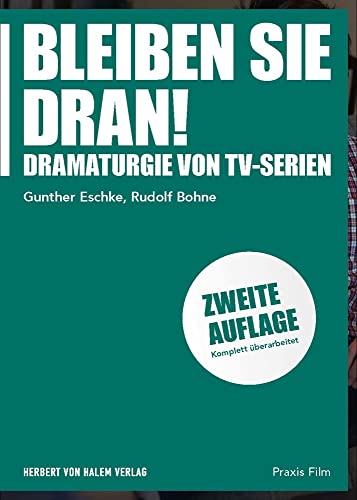 BLEIBEN SIE DRAN!
DRAMATURGIE VON TV-SERIEN

Gunther Eschke, Rudolf Bohne

ZWEITE AUFLAGE
Komplett überarbeitet

HERBERT VON HALEM VERLAG

Praxis Film